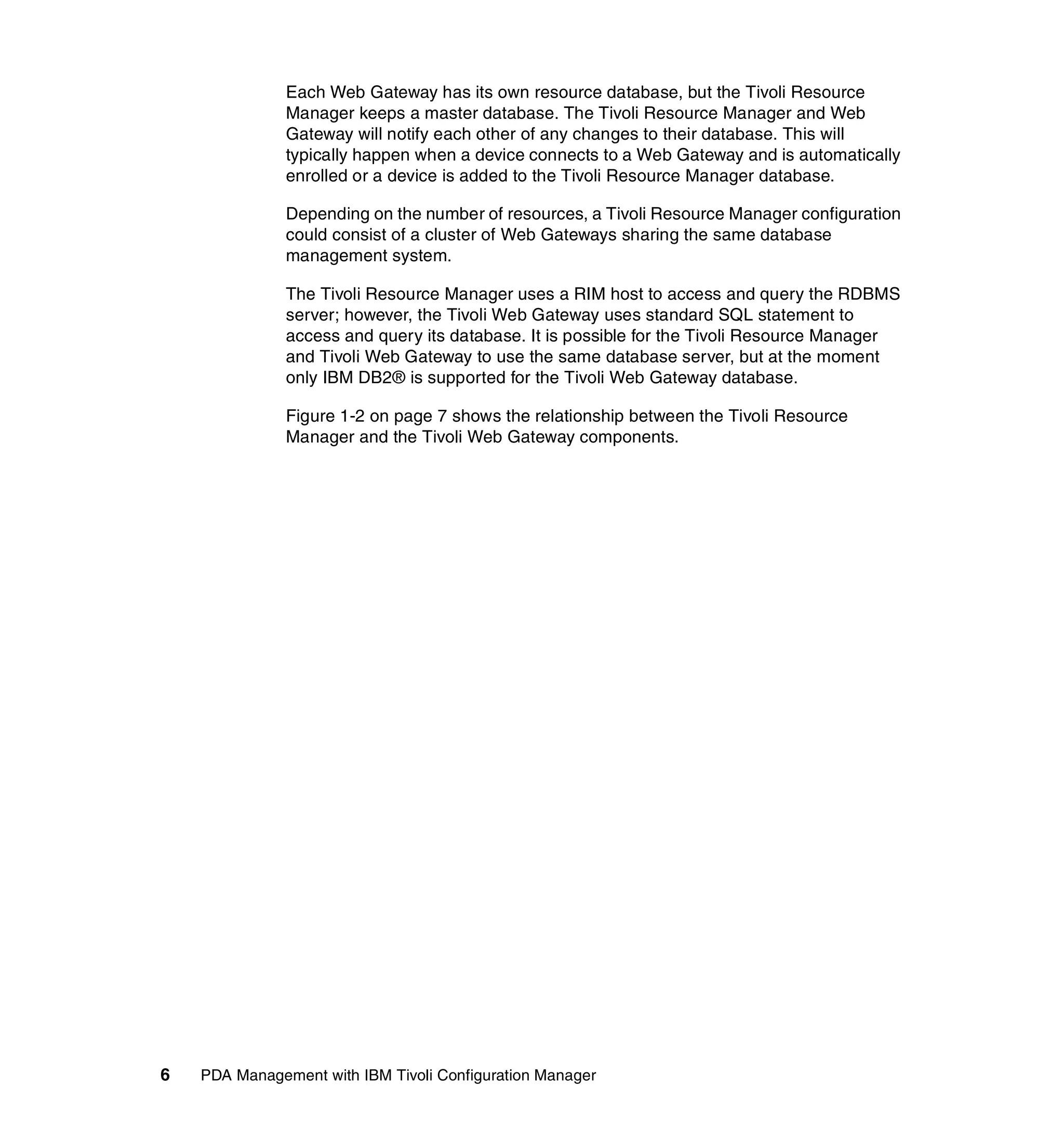 Each Web Gateway has its own resource database, but the Tivoli Resource Manager keeps a master database. The Tivoli Resource Manager and Web Gateway will notify each other of any changes to their database. This will typically happen when a device connects to a Web Gateway and is automatically enrolled or a device is added to the Tivoli Resource Manager database.

Depending on the number of resources, a Tivoli Resource Manager configuration could consist of a cluster of Web Gateways sharing the same database management system.

The Tivoli Resource Manager uses a RIM host to access and query the RDBMS server; however, the Tivoli Web Gateway uses standard SQL statement to access and query its database. It is possible for the Tivoli Resource Manager and Tivoli Web Gateway to use the same database server, but at the moment only IBM DB2® is supported for the Tivoli Web Gateway database.

Figure 1-2 on page 7 shows the relationship between the Tivoli Resource Manager and the Tivoli Web Gateway components.

6 PDA Management with IBM Tivoli Configuration Manager